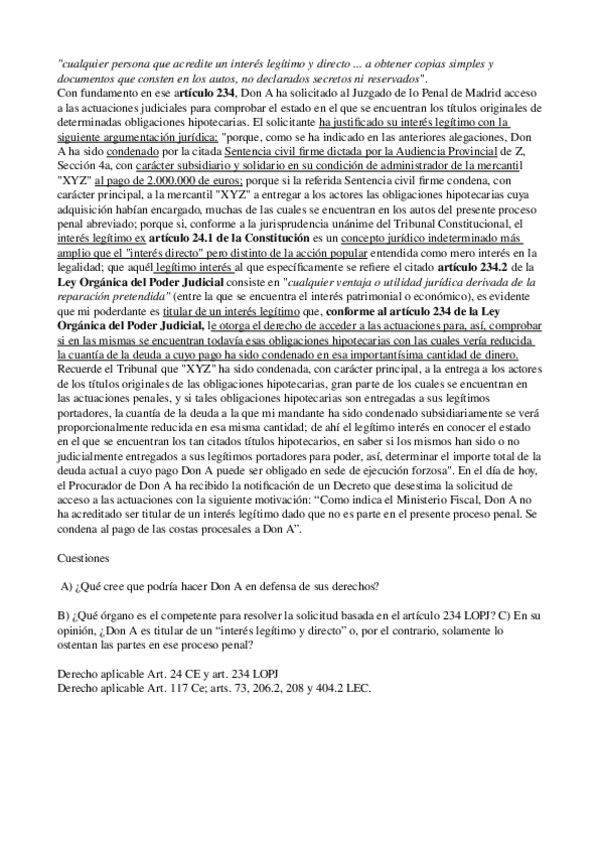 "cualquier persona que acredite un interés legítimo y directo ... a obtener copias simples y documentos que consten en los autos, no declarados secretos ni reservados".
Con fundamento en ese artículo 234, Don A ha solicitado al Juzgado de lo Penal de Madrid acceso a las actuaciones judiciales para comprobar el estado en el que se encuentran los títulos originales de determinadas obligaciones hipotecarias. El solicitante ha justificado su interés legítimo con la siguiente argumentación jurídica: "porque, como se ha indicado en las anteriores alegaciones, Don A ha sido condenado por la citada Sentencia civil firme dictada por la Audiencia Provincial de Z, Sección 4a, con carácter subsidiario y solidario en su condición de administrador de la mercantil "XYZ" al pago de 2.000.000 de euros; porque si la referida Sentencia civil firme condena, con carácter principal, a la mercantil "XYZ" a entregar a los actores las obligaciones hipotecarias cuya adquisición habían encargado, muchas de las cuales se encuentran en los autos del presente proceso penal abreviado; porque si, conforme a la jurisprudencia unánime del Tribunal Constitucional, el interés legítimo ex artículo 24.1 de la Constitución es un concepto jurídico indeterminado más amplio que el "interés directo" pero distinto de la acción popular entendida como mero interés en la legalidad; que aquél legítimo interés al que específicamente se refiere el citado artículo 234.2 de la Ley Orgánica del Poder Judicial consiste en "cualquier ventaja o utilidad jurídica derivada de la reparación pretendida" (entre la que se encuentra el interés patrimonial o económico), es evidente que mi poderdante es titular de un interés legítimo que, conforme al artículo 234 de la Ley Orgánica del Poder Judicial, le otorga el derecho de acceder a las actuaciones para, así, comprobar si en las mismas se encuentran todavía esas obligaciones hipotecarias con las cuales vería reducida la cuantía de la deuda a cuyo pago ha sido condenado en esa importantísima cantidad de dinero. Recuerde el Tribunal que "XYZ" ha sido condenada, con carácter principal, a la entrega a los actores de los títulos originales de las obligaciones hipotecarias, gran parte de los cuales se encuentran en las actuaciones penales, y si tales obligaciones hipotecarias son entregadas a sus legítimos portadores, la cuantía de la deuda a la que mi mandante ha sido condenado subsidiariamente se verá proporcionalmente reducida en esa misma cantidad; de ahí el legítimo interés en conocer el estado en el que se encuentran los tan citados títulos hipotecarios, en saber si los mismos han sido o no judicialmente entregados a sus legítimos portadores para poder, así, determinar el importe total de la deuda actual a cuyo pago Don A puede ser obligado en sede de ejecución forzosa". En el día de hoy, el Procurador de Don A ha recibido la notificación de un Decreto que desestima la solicitud de acceso a las actuaciones con la siguiente motivación: “Como indica el Ministerio Fiscal, Don A no ha acreditado ser titular de un interés legítimo dado que no es parte en el presente proceso penal. Se condena al pago de las costas procesales a Don A”.

Cuestiones

A) ¿Qué cree que podría hacer Don A en defensa de sus derechos?

B) ¿Qué órgano es el competente para resolver la solicitud basada en el artículo 234 LOPJ? C) En su opinión, ¿Don A es titular de un “interés legítimo y directo” o, por el contrario, solamente lo ostentan las partes en ese proceso penal?

Derecho aplicable Art. 24 CE y art. 234 LOPJ
Derecho aplicable Art. 117 Ce; arts. 73, 206.2, 208 y 404.2 LEC.